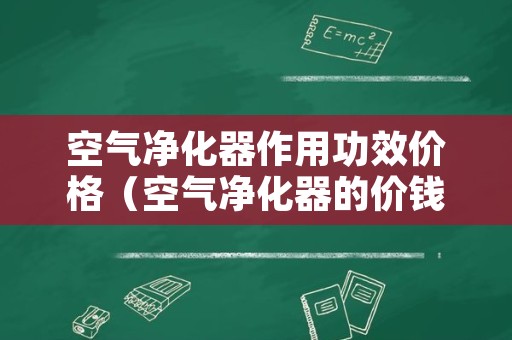 $E=mc^2$

空气净化器作用功效价格（空气净化器的价钱